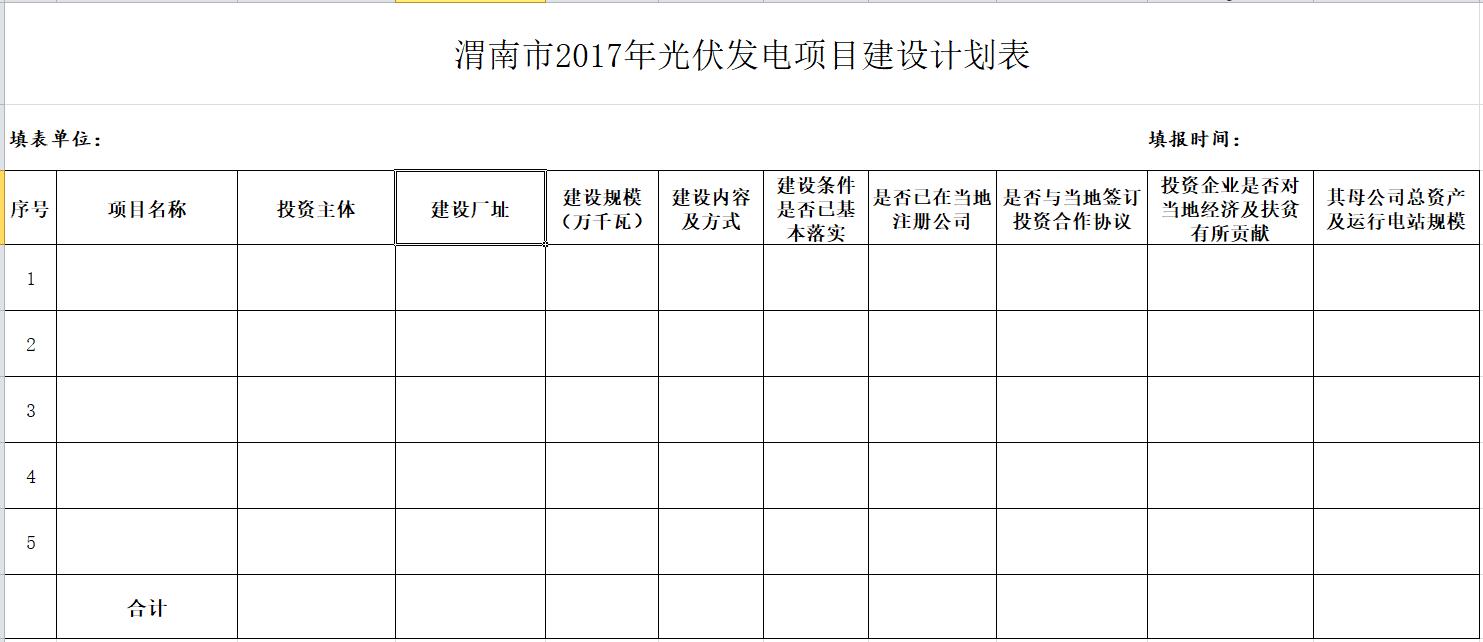 渭南市2017年光伏发电项目建设计划表

填表单位：

填报时间：

| 序号 | 项目名称 | 投资主体 | 建设厂址 | 建设规模（万千瓦） | 建设内容及方式 | 建设条件是否已基本落实 | 是否已在当地注册公司 | 是否与当地签订投资合作协议 | 投资企业是否对当地经济及扶贫有所贡献 | 其母公司总资产及运行电站规模 |
|---|---|---|---|---|---|---|---|---|---|---|
| 1 | | | | | | | | | | |
| 2 | | | | | | | | | | |
| 3 | | | | | | | | | | |
| 4 | | | | | | | | | | |
| 5 | | | | | | | | | | |
| | 合计 | | | | | | | | | |